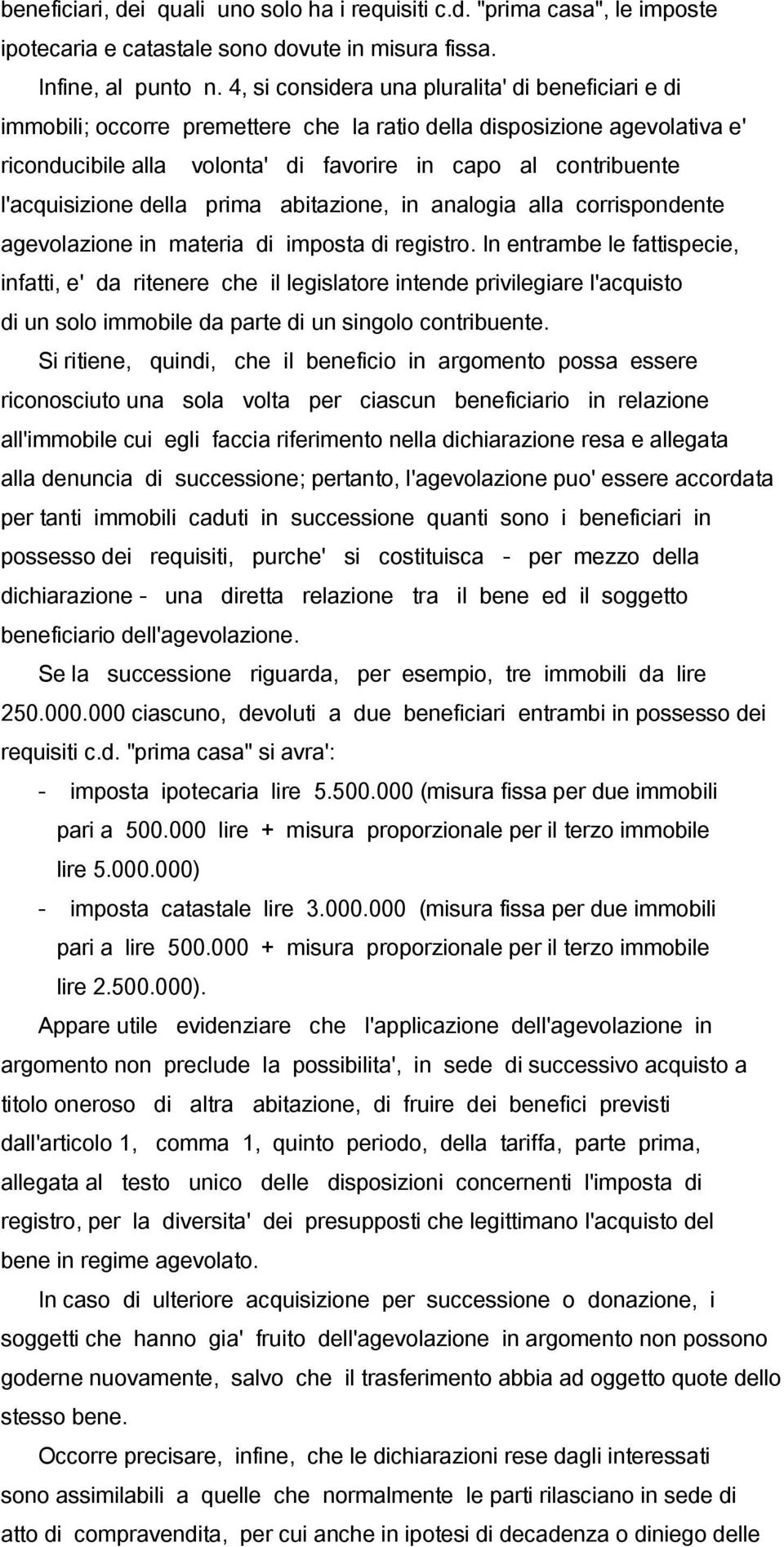 beneficiari, dei quali uno solo ha i requisiti c.d. "prima casa", le imposte ipotecaria e catastale sono dovute in misura fissa.

Infine, al punto n. 4, si considera una pluralita' di beneficiari e di immobili; occorre premettere che la ratio della disposizione agevolativa e' riconducibile alla volonta' di favorire in capo al contribuente l'acquisizione della prima abitazione, in analogia alla corrispondente agevolazione in materia di imposta di registro. In entrambe le fattispecie, infatti, e' da ritenere che il legislatore intende privilegiare l'acquisto di un solo immobile da parte di un singolo contribuente.

Si ritiene, quindi, che il beneficio in argomento possa essere riconosciuto una sola volta per ciascun beneficiario in relazione all'immobile cui egli faccia riferimento nella dichiarazione resa e allegata alla denuncia di successione; pertanto, l'agevolazione puo' essere accordata per tanti immobili caduti in successione quanti sono i beneficiari in possesso dei requisiti, purche' si costituisca - per mezzo della dichiarazione - una diretta relazione tra il bene ed il soggetto beneficiario dell'agevolazione.

Se la successione riguarda, per esempio, tre immobili da lire 250.000.000 ciascuno, devoluti a due beneficiari entrambi in possesso dei requisiti c.d. "prima casa" si avra':

- imposta ipotecaria lire 5.500.000 (misura fissa per due immobili pari a 500.000 lire + misura proporzionale per il terzo immobile lire 5.000.000)
- imposta catastale lire 3.000.000 (misura fissa per due immobili pari a lire 500.000 + misura proporzionale per il terzo immobile lire 2.500.000).

Appare utile evidenziare che l'applicazione dell'agevolazione in argomento non preclude la possibilita', in sede di successivo acquisto a titolo oneroso di altra abitazione, di fruire dei benefici previsti dall'articolo 1, comma 1, quinto periodo, della tariffa, parte prima, allegata al testo unico delle disposizioni concernenti l'imposta di registro, per la diversita' dei presupposti che legittimano l'acquisto del bene in regime agevolato.

In caso di ulteriore acquisizione per successione o donazione, i soggetti che hanno gia' fruito dell'agevolazione in argomento non possono goderne nuovamente, salvo che il trasferimento abbia ad oggetto quote dello stesso bene.

Occorre precisare, infine, che le dichiarazioni rese dagli interessati sono assimilabili a quelle che normalmente le parti rilasciano in sede di atto di compravendita, per cui anche in ipotesi di decadenza o diniego delle